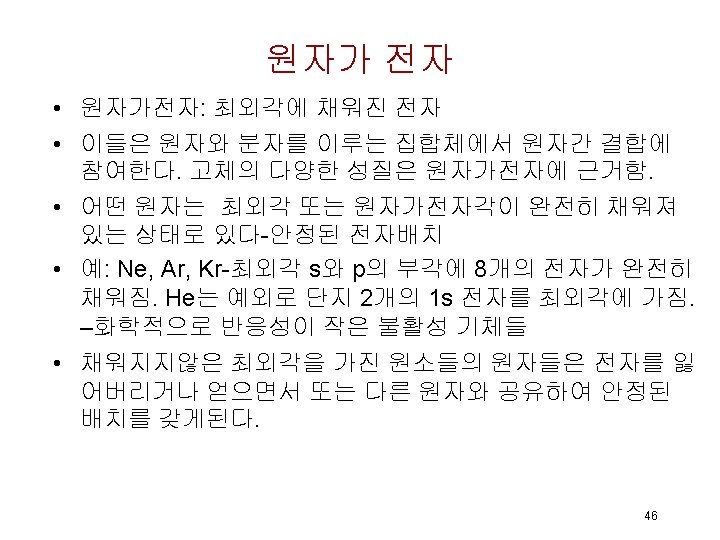 원자가 전자

• 원자가전자: 최외각에 채워진 전자

• 이들은 원자와 분자를 이루는 집합체에서 원자간 결합에 참여한다. 고체의 다양한 성질은 원자가전자에 근거함.

• 어떤 원자는  최외각 또는 원자가전자각이 완전히 채워져 있는 상태로 있다-안정된 전자배치

• 예: Ne, Ar, Kr-최외각 s와 p의 부각에 8개의 전자가 완전히 채워짐. He는 예외로 단지 2개의 1s 전자를 최외각에 가짐. –화학적으로 반응성이 작은 불활성 기체들

• 채워지지않은 최외각을 가진 원소들의 원자들은 전자를 잃어버리거나 얻으면서 또는 다른 원자와 공유하여 안정된 배치를 갖게된다.

46